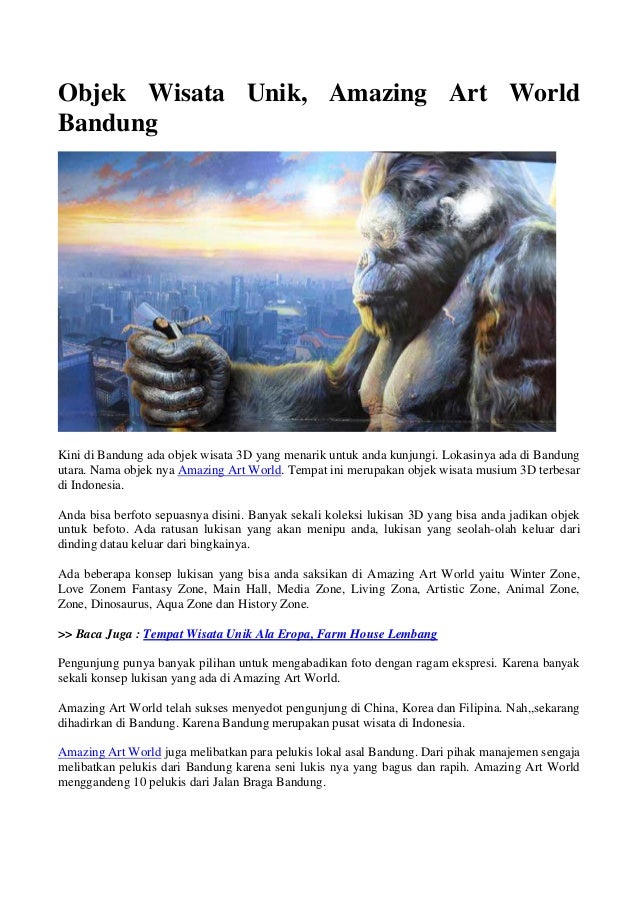 Objek Wisata Unik, Amazing Art World Bandung

Kini di Bandung ada objek wisata 3D yang menarik untuk anda kunjungi. Lokasinya ada di Bandung utara. Nama objek nya Amazing Art World. Tempat ini merupakan objek wisata musium 3D terbesar di Indonesia.

Anda bisa berfoto sepuasnya disini. Banyak sekali koleksi lukisan 3D yang bisa anda jadikan objek untuk befoto. Ada ratusan lukisan yang akan menipu anda, lukisan yang seolah-olah keluar dari dinding datau keluar dari bingkainya.

Ada beberapa konsep lukisan yang bisa anda saksikan di Amazing Art World yaitu Winter Zone, Love Zonem Fantasy Zone, Main Hall, Media Zone, Living Zona, Artistic Zone, Animal Zone, Zone, Dinosaurus, Aqua Zone dan History Zone.

>> Baca Juga : Tempat Wisata Unik Ala Eropa, Farm House Lembang

Pengunjung punya banyak pilihan untuk mengabadikan foto dengan ragam ekspresi. Karena banyak sekali konsep lukisan yang ada di Amazing Art World.

Amazing Art World telah sukses menyedot pengunjung di China, Korea dan Filipina. Nah,,sekarang dihadirkan di Bandung. Karena Bandung merupakan pusat wisata di Indonesia.

Amazing Art World juga melibatkan para pelukis lokal asal Bandung. Dari pihak manajemen sengaja melibatkan pelukis dari Bandung karena seni lukis nya yang bagus dan rapih. Amazing Art World menggandeng 10 pelukis dari Jalan Braga Bandung.